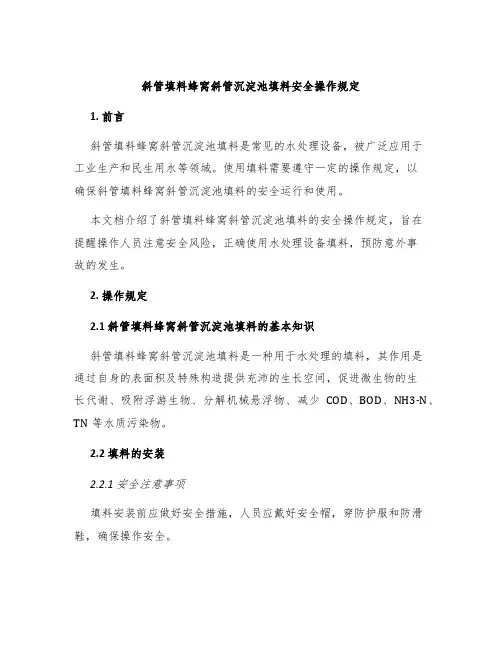 斜管填料蜂窝斜管沉淀池填料安全操作规定

1. 前言

斜管填料蜂窝斜管沉淀池填料是常见的水处理设备，被广泛应用于工业生产和民生用水等领域。使用填料需要遵守一定的操作规定，以确保斜管填料蜂窝斜管沉淀池填料的安全运行和使用。

本文档介绍了斜管填料蜂窝斜管沉淀池填料的安全操作规定，旨在提醒操作人员注意安全风险，正确使用水处理设备填料，预防意外事故的发生。

2. 操作规定

2.1 斜管填料蜂窝斜管沉淀池填料的基本知识

斜管填料蜂窝斜管沉淀池填料是一种用于水处理的填料，其作用是通过自身的表面积及特殊构造提供充沛的生长空间，促进微生物的生长代谢、吸附浮游生物、分解机械悬浮物、减少 COD、BOD、NH3-N、TN 等水质污染物。

2.2 填料的安装

2.2.1 安全注意事项

填料安装前应做好安全措施，人员应戴好安全帽，穿防护服和防滑鞋，确保操作安全。